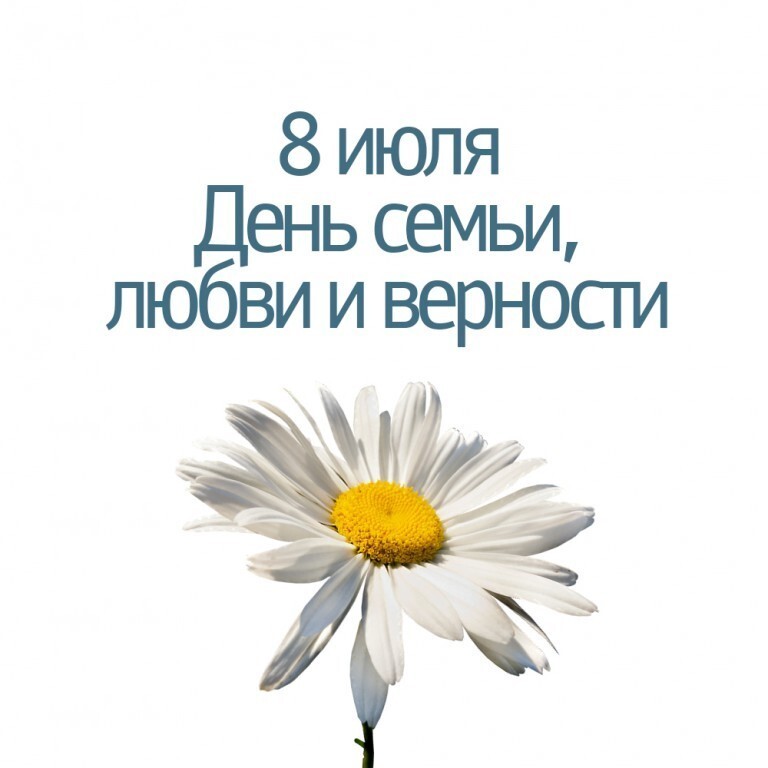 8 июля
День семьи,
любви и верности